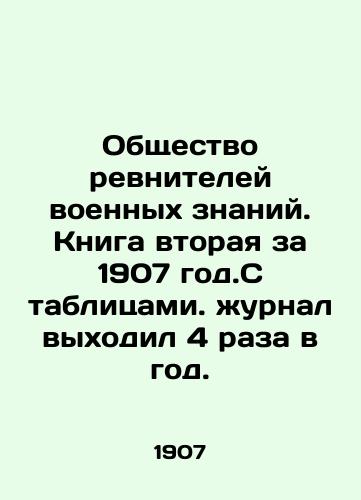 Общество ревнителей военных знаний. Книга вторая за 1907 год.С таблицами. журнал выходил 4 раза в год.

1907